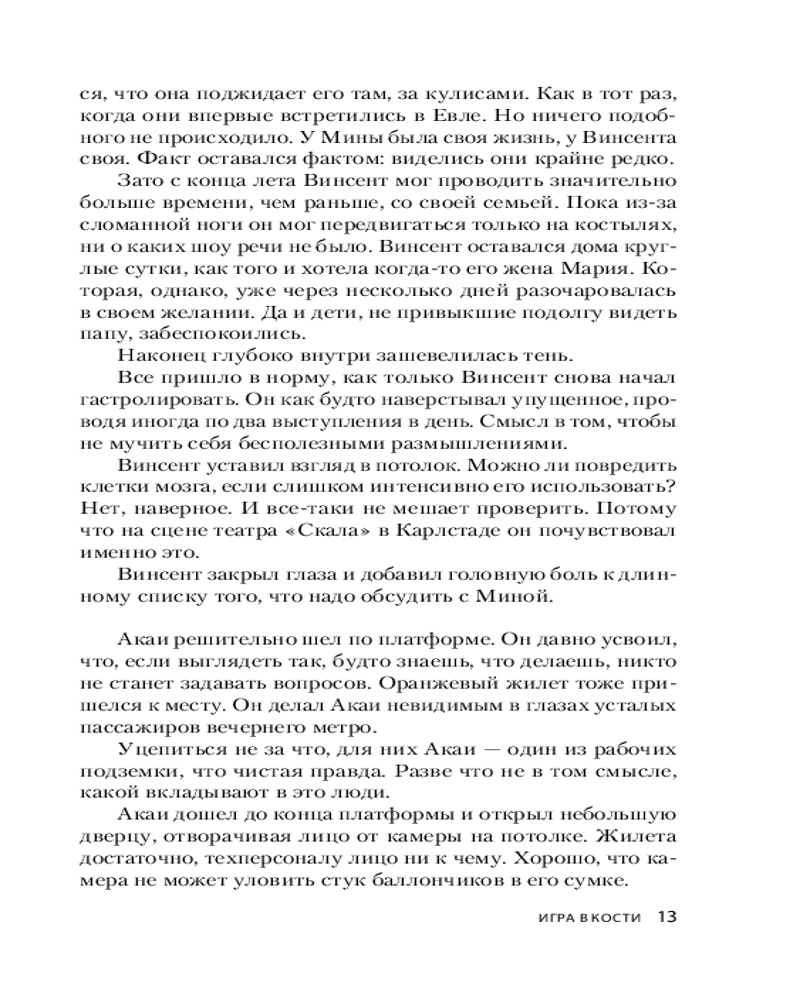 ся, что она поджидает его там, за кулисами. Как в тот раз, когда они впервые встретились в Евле. Но ничего подобного не происходило. У Мины была своя жизнь, у Винсента своя. Факт оставался фактом: виделись они крайне редко.

Зато с конца лета Винсент мог проводить значительно больше времени, чем раньше, со своей семьей. Пока из-за сломанной ноги он мог передвигаться только на костылях, ни о каких шоу речи не было. Винсент оставался дома круглые сутки, как того и хотела когда-то его жена Мария. Которая, однако, уже через несколько дней разочаровалась в своем желании. Да и дети, не привыкшие подолгу видеть папу, забеспокоились.

Наконец глубоко внутри зашевелилась тень.

Все пришло в норму, как только Винсент снова начал гастролировать. Он как будто наверстывал упущенное, проводя иногда по два выступления в день. Смысл в том, чтобы не мучить себя бесполезными размышлениями.

Винсент уставил взгляд в потолок. Можно ли повредить клетки мозга, если слишком интенсивно его использовать? Нет, наверное. И все-таки не мешает проверить. Потому что на сцене театра «Скала» в Карлстаде он почувствовал именно это.

Винсент закрыл глаза и добавил головную боль к длинному списку того, что надо обсудить с Миной.

Акаи решительно шел по платформе. Он давно усвоил, что, если выглядеть так, будто знаешь, что делаешь, никто не станет задавать вопросов. Оранжевый жилет тоже пришелся к месту. Он делал Акаи невидимым в глазах усталых пассажиров вечернего метро.

Уцепиться не за что, для них Акаи — один из рабочих подземки, что чистая правда. Разве что не в том смысле, какой вкладывают в это люди.

Акаи дошел до конца платформы и открыл небольшую дверцу, отворачивая лицо от камеры на потолке. Жилета достаточно, техперсоналу лицо ни к чему. Хорошо, что камера не может уловить стук баллончиков в его сумке.

ИГРА В КОСТИ 13